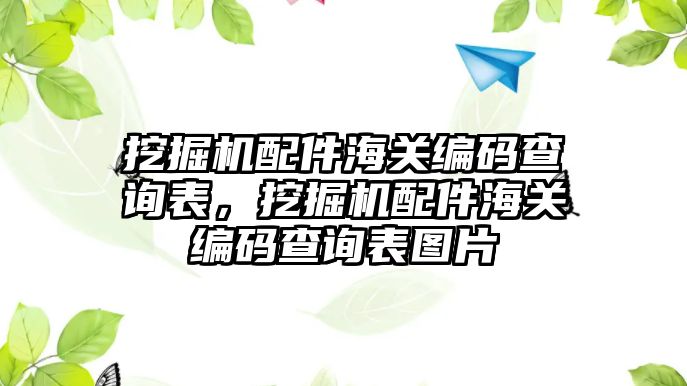 挖掘机配件海关编码查询表，挖掘机配件海关编码查询表图片